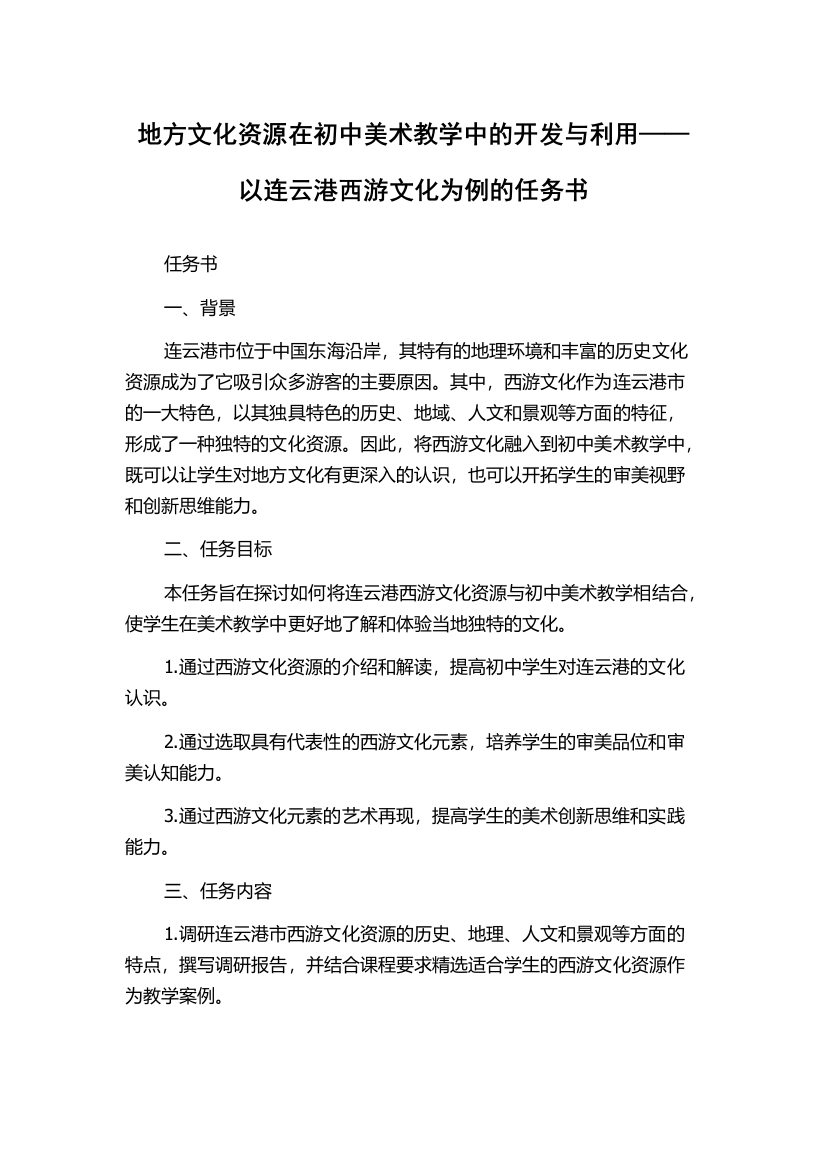 地方文化资源在初中美术教学中的开发与利用——以连云港西游文化为例的任务书

任务书

一、背景

连云港市位于中国东海沿岸，其特有的地理环境和丰富的历史文化资源成为了它吸引众多游客的主要原因。其中，西游文化作为连云港市的一大特色，以其独具特色的历史、地域、人文和景观等方面的特征，形成了一种独特的文化资源。因此，将西游文化融入到初中美术教学中，既可以让学生对地方文化有更深入的认识，也可以开拓学生的审美视野和创新思维能力。

二、任务目标

本任务旨在探讨如何将连云港西游文化资源与初中美术教学相结合，使学生在美术教学中更好地了解和体验当地独特的文化。

1.通过西游文化资源的介绍和解读，提高初中学生对连云港的文化认识。

2.通过选取具有代表性的西游文化元素，培养学生的审美品位和审美认知能力。

3.通过西游文化元素的艺术再现，提高学生的美术创新思维和实践能力。

三、任务内容

1.调研连云港市西游文化资源的历史、地理、人文和景观等方面的特点，撰写调研报告，并结合课程要求精选适合学生的西游文化资源作为教学案例。